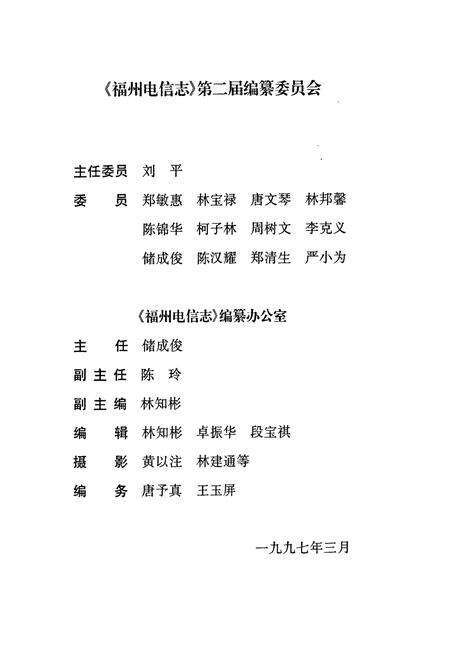 《福州电信志》第二届编纂委员会

主任委员 刘 平

委 员 郑敏惠 林宝禄 唐文琴 林邦馨
陈锦华 柯子林 周树文 李克义
储成俊 陈汉耀 郑清生 严小为

《福州电信志》编纂办公室

主 任 储成俊

副主任 陈 玲

副主编 林知彬

编 辑 林知彬 卓振华 段宝祺

摄 影 黄以注 林建通等

编 务 唐予真 王玉屏

一九九七年三月